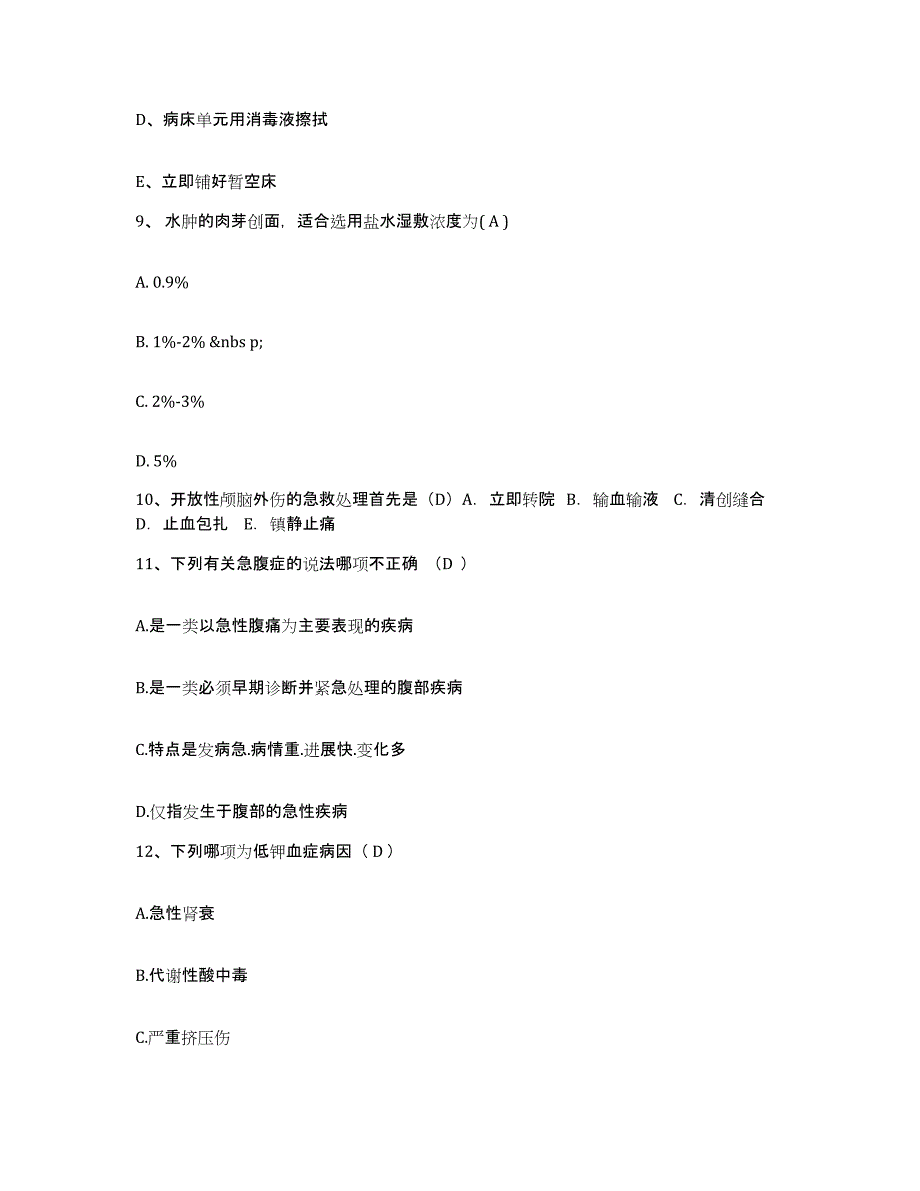 D、病床单元用消毒液擦拭

E、立即铺好暂空床

9、 水肿的肉芽创面，适合选用盐水湿敷浓度为( A )

A. 0.9%

B. 1%-2% &nbs p;

C. 2%-3%

D. 5%

10、开放性颅脑外伤的急救处理首先是（D）A. 立即转院 B. 输血输液 C. 清创缝合 D. 止血包扎 E. 镇静止痛

11、下列有关急腹症的说法哪项不正确 （D ）

A.是一类以急性腹痛为主要表现的疾病

B.是一类必须早期诊断并紧急处理的腹部疾病

C.特点是发病急.病情重.进展快.变化多

D.仅指发生于腹部的急性疾病

12、下列哪项为低钾血症病因（ D ）

A.急性肾衰

B.代谢性酸中毒

C.严重挤压伤